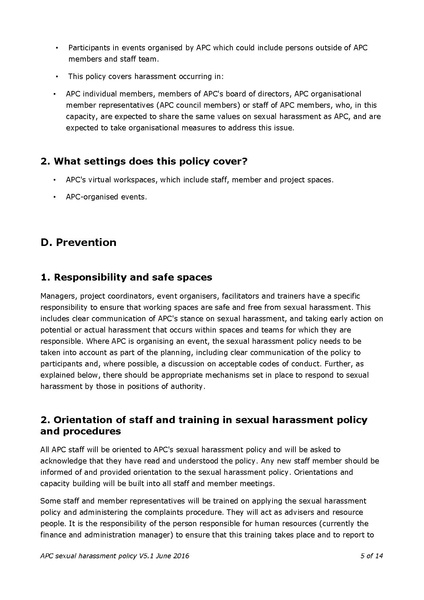 • Participants in events organised by APC which could include persons outside of APC members and staff team.

• This policy covers harassment occurring in:

• APC individual members, members of APC's board of directors, APC organisational member representatives (APC council members) or staff of APC members, who, in this capacity, are expected to share the same values on sexual harassment as APC, and are expected to take organisational measures to address this issue.

2. What settings does this policy cover?

• APC's virtual workspaces, which include staff, member and project spaces.

• APC-organised events.

D. Prevention

1. Responsibility and safe spaces

Managers, project coordinators, event organisers, facilitators and trainers have a specific responsibility to ensure that working spaces are safe and free from sexual harassment. This includes clear communication of APC's stance on sexual harassment, and taking early action on potential or actual harassment that occurs within spaces and teams for which they are responsible. Where APC is organising an event, the sexual harassment policy needs to be taken into account as part of the planning, including clear communication of the policy to participants and, where possible, a discussion on acceptable codes of conduct. Further, as explained below, there should be appropriate mechanisms set in place to respond to sexual harassment by those in positions of authority.

2. Orientation of staff and training in sexual harassment policy and procedures

All APC staff will be oriented to APC's sexual harassment policy and will be asked to acknowledge that they have read and understood the policy. Any new staff member should be informed of and provided orientation to the sexual harassment policy. Orientations and capacity building will be built into all staff and member meetings.

Some staff and member representatives will be trained on applying the sexual harassment policy and administering the complaints procedure. They will act as advisers and resource people. It is the responsibility of the person responsible for human resources (currently the finance and administration manager) to ensure that this training takes place and to report to

APC sexual harassment policy V5.1 June 2016 5 of 14